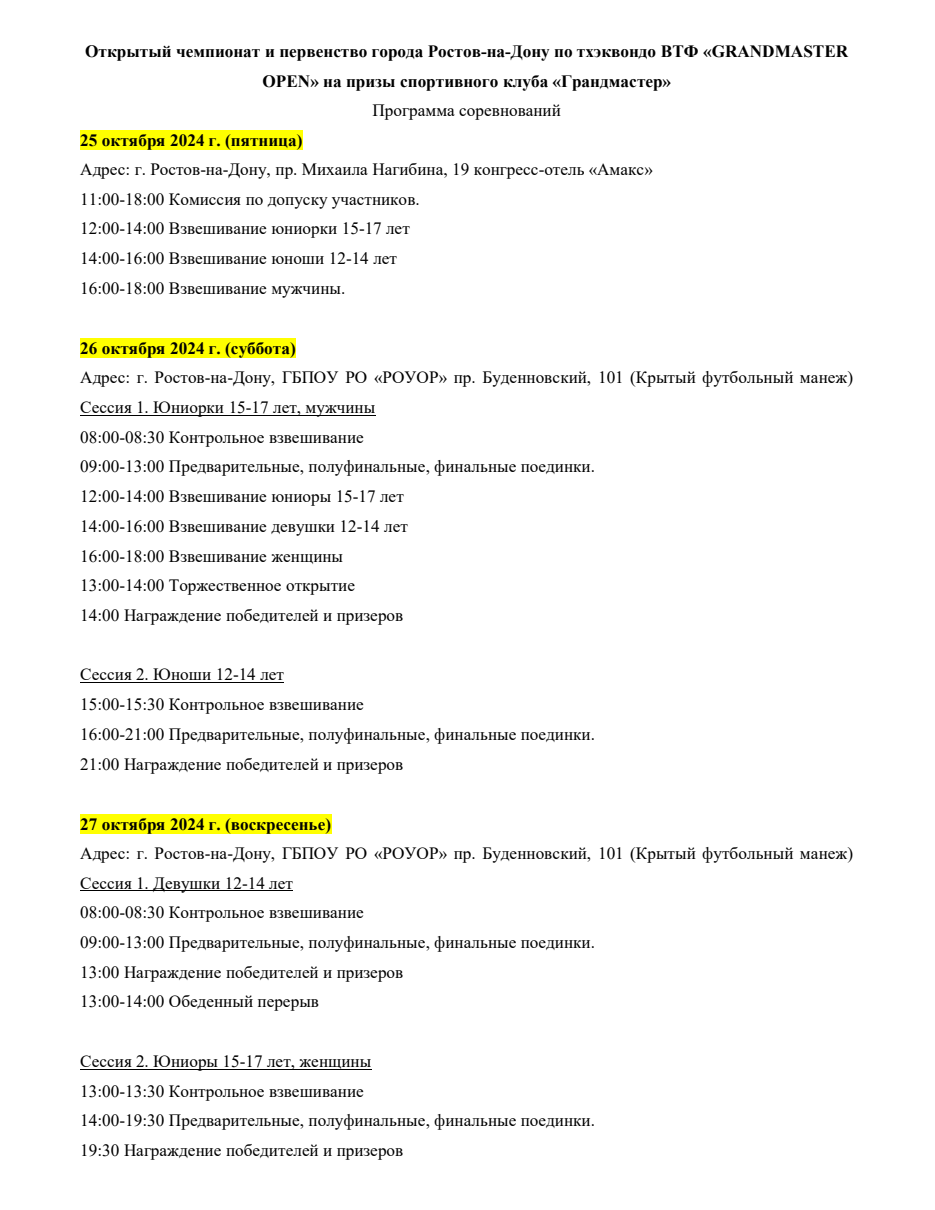 Открытый чемпионат и первенство города Ростов-на-Дону по тхэквондо ВТФ «GRANDMASTER OPEN» на призы спортивного клуба «Грандмастер»

Программа соревнований

25 октября 2024 г. (пятница)

Адрес: г. Ростов-на-Дону, пр. Михаила Нагибина, 19 конгресс-отель «Амакс»

11:00-18:00 Комиссия по допуску участников.

12:00-14:00 Взвешивание юниорки 15-17 лет

14:00-16:00 Взвешивание юноши 12-14 лет

16:00-18:00 Взвешивание мужчины.

26 октября 2024 г. (суббота)

Адрес: г. Ростов-на-Дону, ГБПОУ РО «РОУОР» пр. Буденновский, 101 (Крытый футбольный манеж)

Сессия 1. Юниорки 15-17 лет, мужчины

08:00-08:30 Контрольное взвешивание

09:00-13:00 Предварительные, полуфинальные, финальные поединки.

12:00-14:00 Взвешивание юниоры 15-17 лет

14:00-16:00 Взвешивание девушки 12-14 лет

16:00-18:00 Взвешивание женщины

13:00-14:00 Торжественное открытие

14:00 Награждение победителей и призеров

Сессия 2. Юноши 12-14 лет

15:00-15:30 Контрольное взвешивание

16:00-21:00 Предварительные, полуфинальные, финальные поединки.

21:00 Награждение победителей и призеров

27 октября 2024 г. (воскресенье)

Адрес: г. Ростов-на-Дону, ГБПОУ РО «РОУОР» пр. Буденновский, 101 (Крытый футбольный манеж)

Сессия 1. Девушки 12-14 лет

08:00-08:30 Контрольное взвешивание

09:00-13:00 Предварительные, полуфинальные, финальные поединки.

13:00 Награждение победителей и призеров

13:00-14:00 Обеденный перерыв

Сессия 2. Юниоры 15-17 лет, женщины

13:00-13:30 Контрольное взвешивание

14:00-19:30 Предварительные, полуфинальные, финальные поединки.

19:30 Награждение победителей и призеров